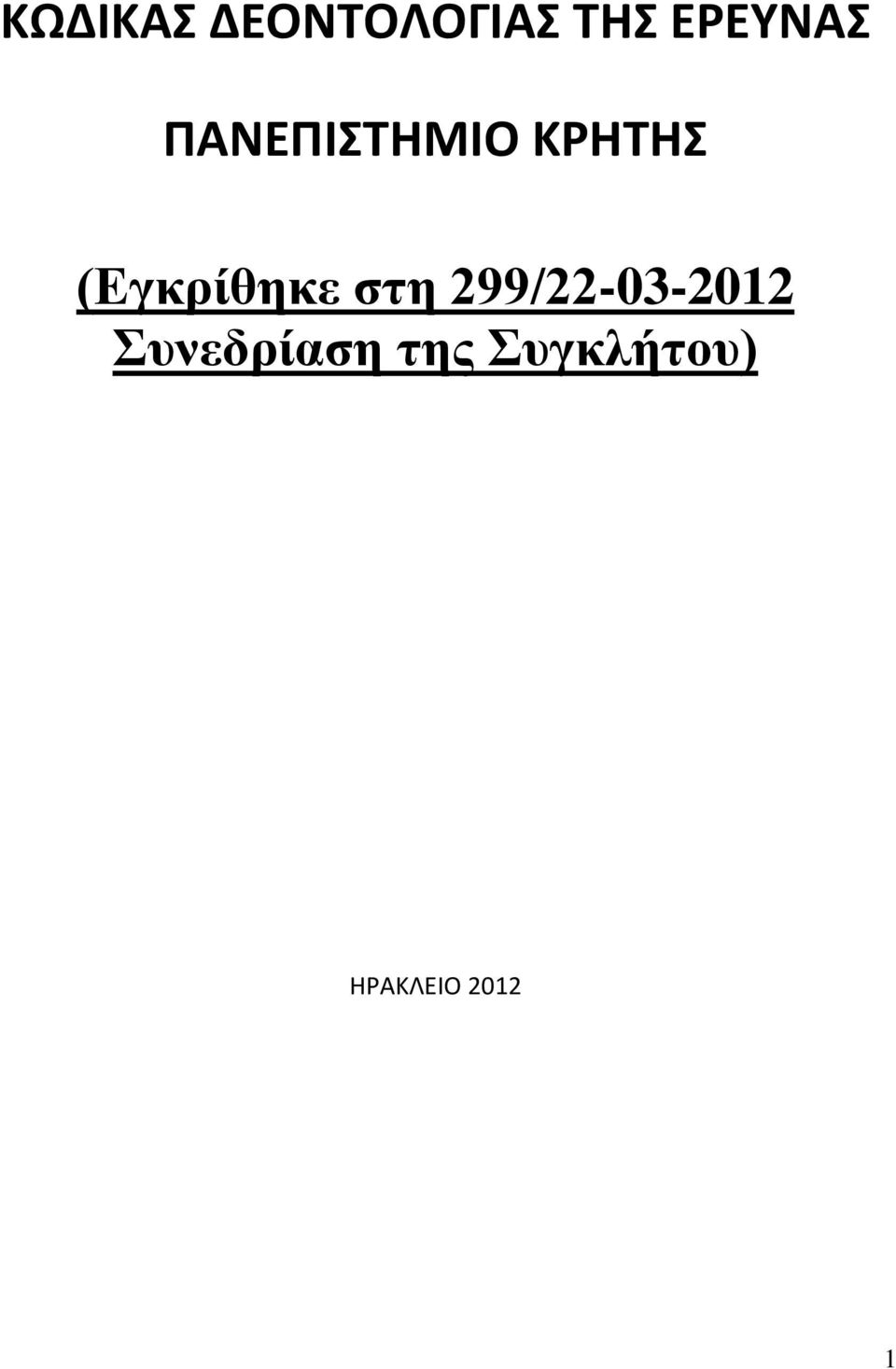 ΚΩΔΙΚΑΣ ΔΕΟΝΤΟΛΟΓΙΑΣ ΤΗΣ ΕΡΕΥΝΑΣ

ΠΑΝΕΠΙΣΤΗΜΙΟ ΚΡΗΤΗΣ

(Εγκρίθηκε στη 299/22-03-2012 Συνεδρίαση της Συγκλήτου)

ΗΡΑΚΛΕΙΟ 2012

1